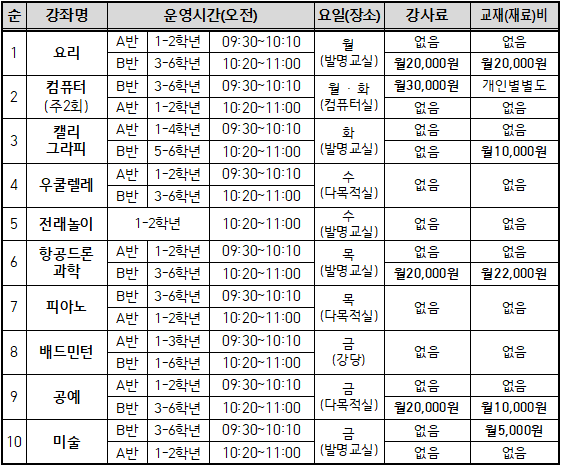 | 순 | 강좌명 | 운영시간(오전) | | | 요일(장소) | 강사료 | 교재(재료)비 |
|---|---|---|---|---|---|---|---|
| 1 | 요리 | A반 | 1-2학년 | 09:30~10:10 | 월 (발명교실) | 없음 | 없음 |
| | | B반 | 3-6학년 | 10:20~11:00 | | 월20,000원 | 월20,000원 |
| 2 | 컴퓨터 (주2회) | B반 | 3-6학년 | 09:30~10:10 | 월 · 화 (컴퓨터실) | 월30,000원 | 개인별별도 |
| | | A반 | 1-2학년 | 10:20~11:00 | | 없음 | 없음 |
| 3 | 캘리 그라피 | A반 | 1-4학년 | 09:30~10:10 | 화 (발명교실) | 없음 | 없음 |
| | | B반 | 5-6학년 | 10:20~11:00 | | 없음 | 월10,000원 |
| 4 | 우쿨렐레 | A반 | 1-2학년 | 09:30~10:10 | 수 (다목적실) | 없음 | 없음 |
| | | B반 | 3-6학년 | 10:20~11:00 | | | |
| 5 | 전래놀이 | 1-2학년 | | 10:20~11:00 | 수 (발명교실) | 없음 | 없음 |
| 6 | 항공드론 과학 | A반 | 1-2학년 | 09:30~10:10 | 목 (발명교실) | 없음 | 없음 |
| | | B반 | 3-6학년 | 10:20~11:00 | | 월20,000원 | 월22,000원 |
| 7 | 피아노 | B반 | 3-6학년 | 09:30~10:10 | 목 (다목적실) | 없음 | 없음 |
| | | A반 | 1-2학년 | 10:20~11:00 | | | |
| 8 | 배드민턴 | A반 | 1-3학년 | 09:30~10:10 | 금 (강당) | 없음 | 없음 |
| | | B반 | 1-6학년 | 10:20~11:00 | | | |
| 9 | 공예 | A반 | 1-2학년 | 09:30~10:10 | 금 (다목적실) | 없음 | 없음 |
| | | B반 | 3-6학년 | 10:20~11:00 | | 월20,000원 | 월10,000원 |
| 10 | 미술 | B반 | 3-6학년 | 09:30~10:10 | 금 (발명교실) | 없음 | 월5,000원 |
| | | A반 | 1-2학년 | 10:20~11:00 | | 없음 | 없음 |